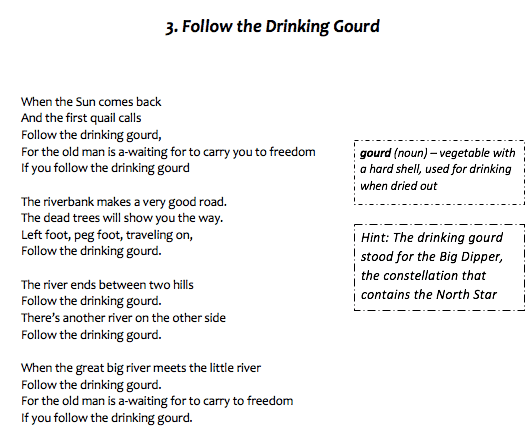 3. Follow the Drinking Gourd

When the Sun comes back
And the first quail calls
Follow the drinking gourd,
For the old man is a-waiting for to carry you to freedom
If you follow the drinking gourd

The riverbank makes a very good road.
The dead trees will show you the way.
Left foot, peg foot, traveling on,
Follow the drinking gourd.

The river ends between two hills
Follow the drinking gourd.
There's another river on the other side
Follow the drinking gourd.

When the great big river meets the little river
Follow the drinking gourd.
For the old man is a-waiting for to carry to freedom
If you follow the drinking gourd.

gourd (noun) – vegetable with a hard shell, used for drinking when dried out

Hint: The drinking gourd stood for the Big Dipper, the constellation that contains the North Star